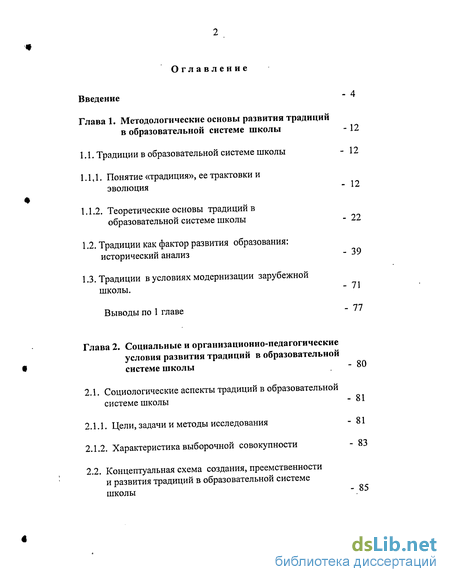 2

Оглавление

Введение - 4

Глава 1. Методологические основы развития традиций в образовательной системе школы - 12

1.1. Традиции в образовательной системе школы - 12

1.1.1. Понятие «традиция», ее трактовки и эволюция - 12

1.1.2. Теоретические основы традиций в образовательной системе школы - 22

1.2. Традиции как фактор развития образования: исторический анализ - 39

1.3. Традиции в условиях модернизации зарубежной школы. - 71

Выводы по 1 главе - 77

Глава 2. Социальные и организационно-педагогические условия развития традиций в образовательной системе школы - 80

2.1. Социологические аспекты традиций в образовательной системе школы - 81

2.1.1. Цели, задачи и методы исследования - 81

2.1.2. Характеристика выборочной совокупности - 83

2.2. Концептуальная схема создания, преемственности и развития традиций в образовательной системе школы - 85

dsLib.net
библиотека диссертаций